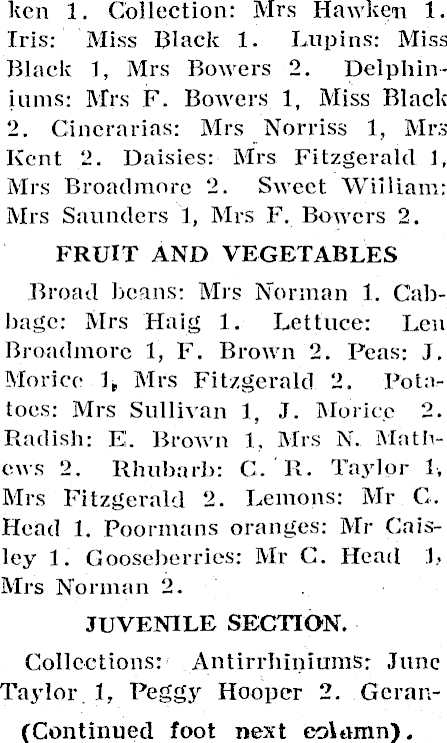 ken 1. Collection: Mrs Hawken 1. Iris: Miss Black 1. Lupins: Miss Black 1, Mrs Bowers 2. Delphiniums: Mrs F. Bowers 1, Miss Black 2. Cinerarias: Mrs Norriss 1, Mrs Kent 2. Daisies: Mrs Fitzgerald 1, Mrs Broadmore 2. Sweet William: Mrs Saunders 1, Mrs F. Bowers 2.

FRUIT AND VEGETABLES

Broad beans: Mrs Norman 1. Cabbage: Mrs Haig 1. Lettuce: Len Broadmore 1, F. Brown 2. Peas: J. Morice 1, Mrs Fitzgerald 2. Potatoes: Mrs Sullivan 1, J. Morice 2. Radish: E. Brown 1, Mrs N. Mathews 2. Rhubarb: C. R. Taylor 1, Mrs Fitzgerald 2. Lemons: Mr C. Head 1. Poormans oranges: Mr Caisley 1. Gooseberries: Mr C. Head 1, Mrs Norman 2.

JUVENILE SECTION.

Collections: Antirrhiniums: June Taylor 1, Peggy Hooper 2. Geran-

(Continued foot next column).